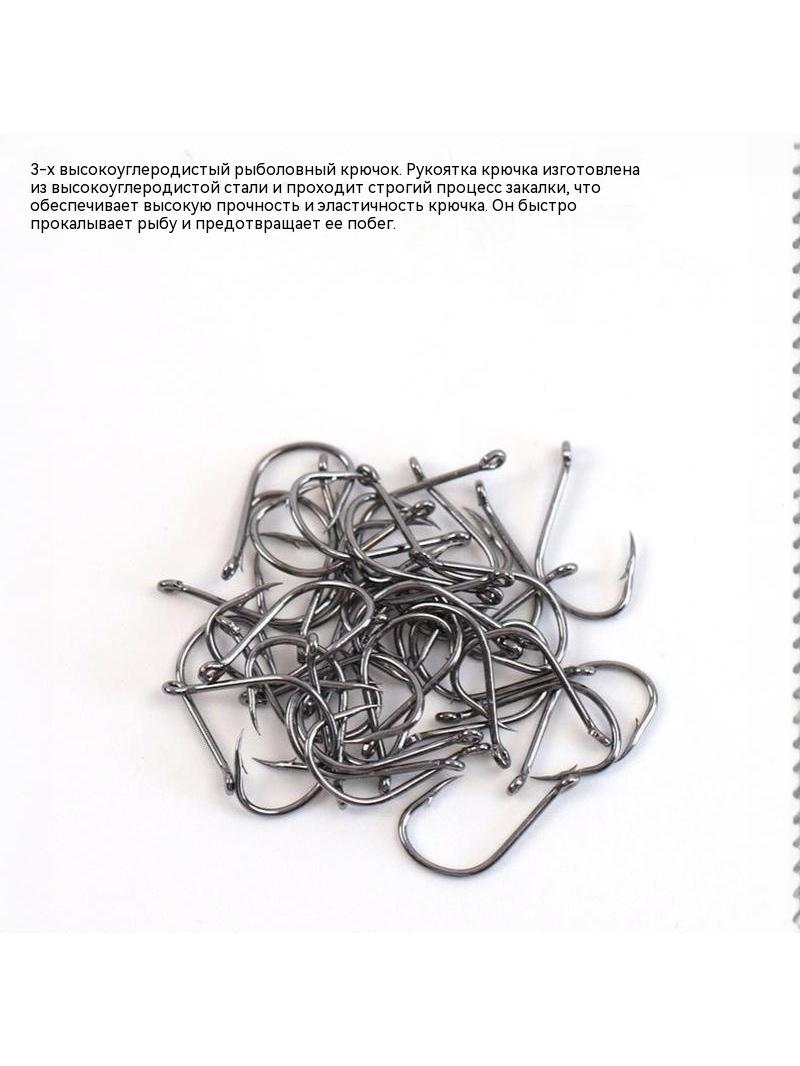 3-х высокоуглеродистый рыболовный крючок. Рукоятка крючка изготовлена из высокоуглеродистой стали и проходит строгий процесс закалки, что обеспечивает высокую прочность и эластичность крючка. Он быстро прокалывает рыбу и предотвращает ее побег.